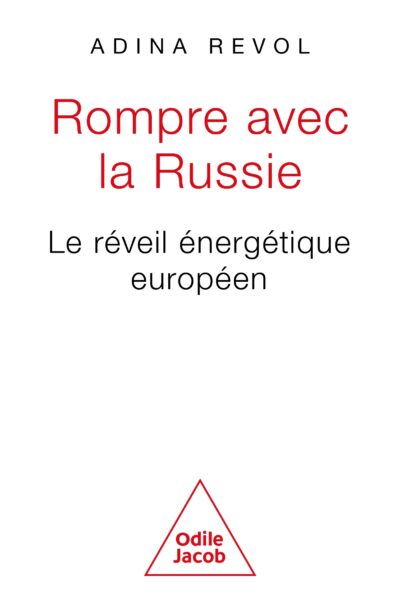 ADINA REVOL

Rompre avec la Russie

Le réveil énergétique européen

Odile Jacob